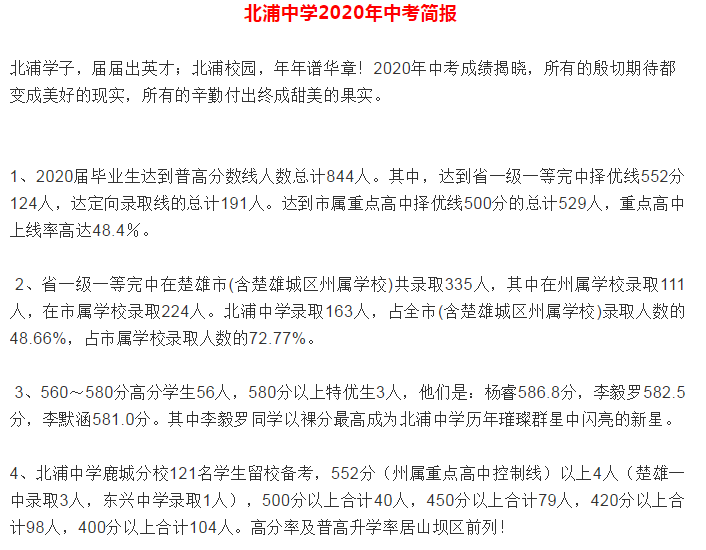 北浦中学2020年中考简报

北浦学子，届届出英才；北浦校园，年年谱华章！2020年中考成绩揭晓，所有的殷切期待都变成美好的现实，所有的辛勤付出终成甜美的果实。

1、2020届毕业生达到普高分数线人数总计844人。其中，达到省一级一等完中择优线552分124人，达定向录取线的总计191人。达到市属重点高中择优线500分的总计529人，重点高中上线率高达48.4%。

2、省一级一等完中在楚雄市(含楚雄城区州属学校)共录取335人，其中在州属学校录取111人，在市属学校录取224人。北浦中学录取163人，占全市(含楚雄城区州属学校)录取人数的48.66%，占市属学校录取人数的72.77%。

3、560～580分高分学生56人，580分以上特优生3人，他们是：杨睿586.8分，李毅罗582.5分，李默涵581.0分。其中李毅罗同学以裸分最高成为北浦中学历年璀璨群星中闪亮的新星。

4、北浦中学鹿城分校121名学生留校备考，552分（州属重点高中控制线）以上4人（楚雄一中录取3人，东兴中学录取1人），500分以上合计40人，450分以上合计79人，420分以上合计98人，400分以上合计104人。高分率及普高升学率居山坝区前列！